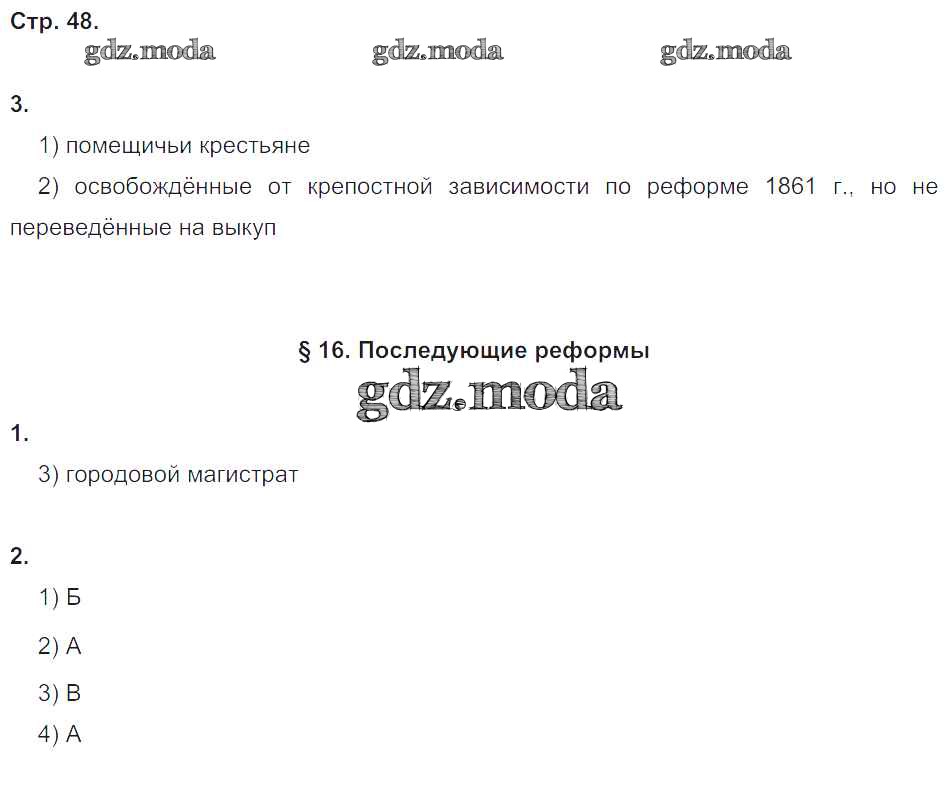 Стр. 48.

3.

1) помещичьи крестьяне

2) освобождённые от крепостной зависимости по реформе 1861 г., но не переведённые на выкуп

§ 16. Последующие реформы

1.

3) городовой магистрат

2.

1) Б

2) А

3) В

4) А

gdz.moda